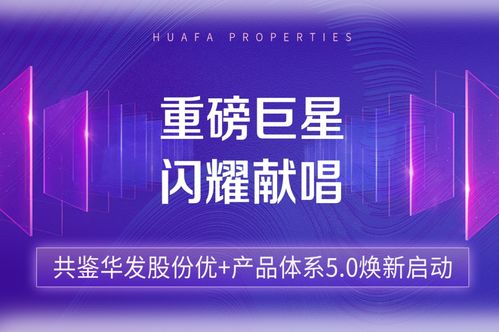 HUAFA PROPERTIES

重磅巨星
闪耀献唱

共鉴华发股份优+产品体系5.0焕新启动